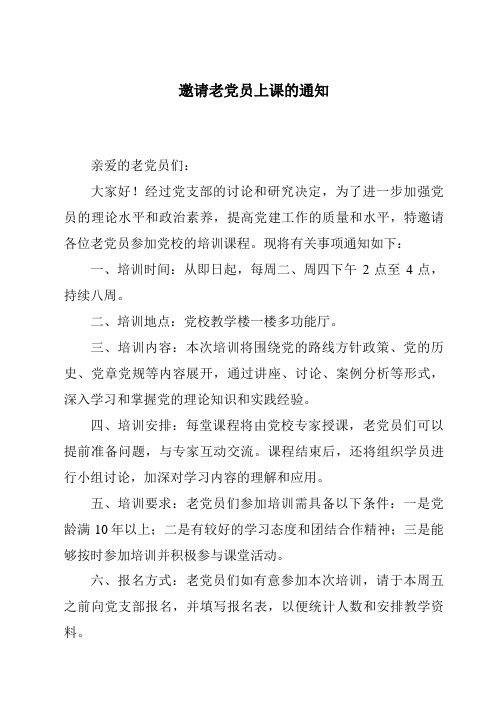 邀请老党员上课的通知

亲爱的老党员们：

大家好！经过党支部的讨论和研究决定，为了进一步加强党员的理论水平和政治素养，提高党建工作的质量和水平，特邀请各位老党员参加党校的培训课程。现将有关事项通知如下：

一、培训时间：从即日起，每周二、周四下午 2 点至 4 点，持续八周。

二、培训地点：党校教学楼一楼多功能厅。

三、培训内容：本次培训将围绕党的路线方针政策、党的历史、党章党规等内容展开，通过讲座、讨论、案例分析等形式，深入学习和掌握党的理论知识和实践经验。

四、培训安排：每堂课程将由党校专家授课，老党员们可以提前准备问题，与专家互动交流。课程结束后，还将组织学员进行小组讨论，加深对学习内容的理解和应用。

五、培训要求：老党员们参加培训需具备以下条件：一是党龄满 10 年以上；二是有较好的学习态度和团结合作精神；三是能够按时参加培训并积极参与课堂活动。

六、报名方式：老党员们如有意参加本次培训，请于本周五之前向党支部报名，并填写报名表，以便统计人数和安排教学资料。